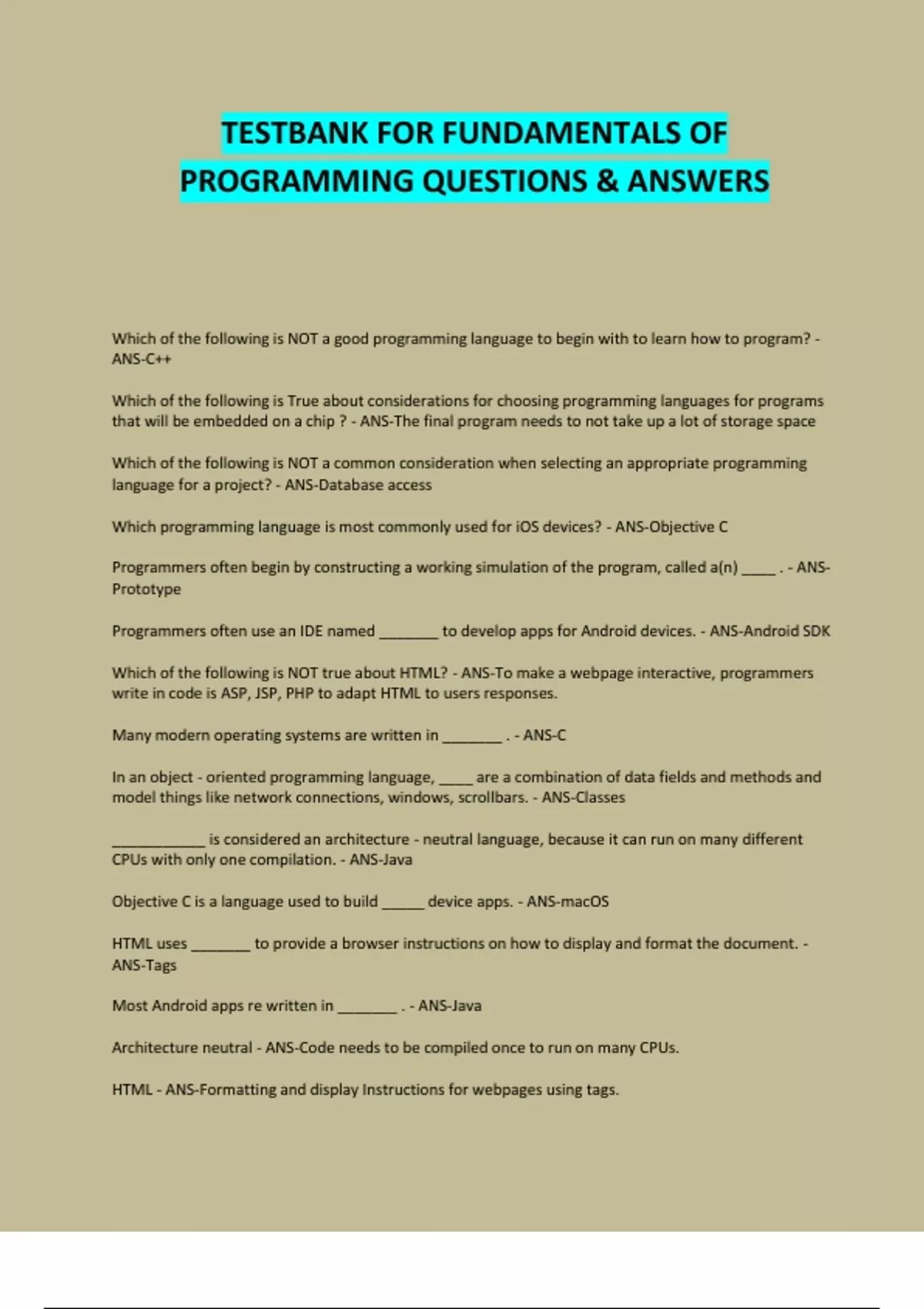 TESTBANK FOR FUNDAMENTALS OF PROGRAMMING QUESTIONS & ANSWERS

Which of the following is NOT a good programming language to begin with to learn how to program? - ANS-C++

Which of the following is True about considerations for choosing programming languages for programs that will be embedded on a chip ? - ANS-The final program needs to not take up a lot of storage space

Which of the following is NOT a common consideration when selecting an appropriate programming language for a project? - ANS-Database access

Which programming language is most commonly used for iOS devices? - ANS-Objective C

Programmers often begin by constructing a working simulation of the program, called a(n) _____ . - ANS-Prototype

Programmers often use an IDE named ________ to develop apps for Android devices. - ANS-Android SDK

Which of the following is NOT true about HTML? - ANS-To make a webpage interactive, programmers write in code is ASP, JSP, PHP to adapt HTML to users responses.

Many modern operating systems are written in ________ . - ANS-C

In an object - oriented programming language, _____ are a combination of data fields and methods and model things like network connections, windows, scrollbars. - ANS-Classes

____________ is considered an architecture - neutral language, because it can run on many different CPUs with only one compilation. - ANS-Java

Objective C is a language used to build ______ device apps. - ANS-macOS

HTML uses ________ to provide a browser instructions on how to display and format the document. - ANS-Tags

Most Android apps re written in ________ . - ANS-Java

Architecture neutral - ANS-Code needs to be compiled once to run on many CPUs.

HTML - ANS-Formatting and display Instructions for webpages using tags.